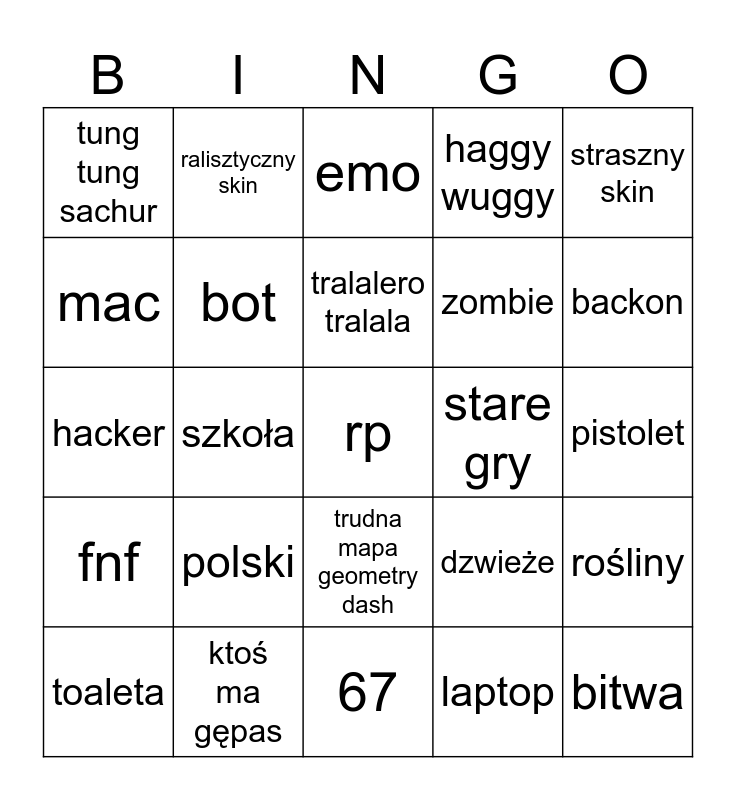 | B | I | N | G | O |
|---|---|---|---|---|
| tung tung sachur | ralisztyczny skin | emo | haggy wuggy | straszny skin |
| mac | bot | tralalero tralala | zombie | backon |
| hacker | szkoła | rp | stare gry | pistolet |
| fnf | polski | trudna mapa geometry dash | dzwieże | rośliny |
| toaleta | ktoś ma gępas | 67 | laptop | bitwa |